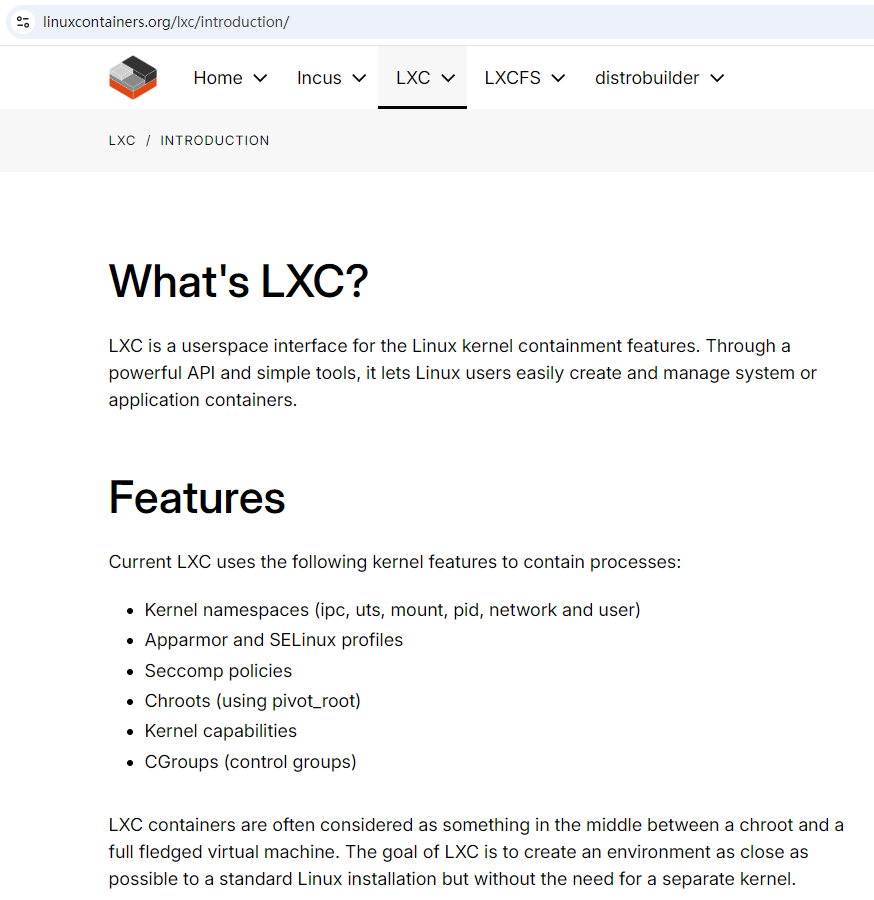 linuxcontainers.org/lxc/introduction/

Home Incus LXC LXCFS distrobuilder

LXC / INTRODUCTION

What's LXC?

LXC is a userspace interface for the Linux kernel containment features. Through a powerful API and simple tools, it lets Linux users easily create and manage system or application containers.

Features

Current LXC uses the following kernel features to contain processes:

- Kernel namespaces (ipc, uts, mount, pid, network and user)
- Apparmor and SELinux profiles
- Seccomp policies
- Chroots (using pivot_root)
- Kernel capabilities
- CGroups (control groups)

LXC containers are often considered as something in the middle between a chroot and a full fledged virtual machine. The goal of LXC is to create an environment as close as possible to a standard Linux installation but without the need for a separate kernel.